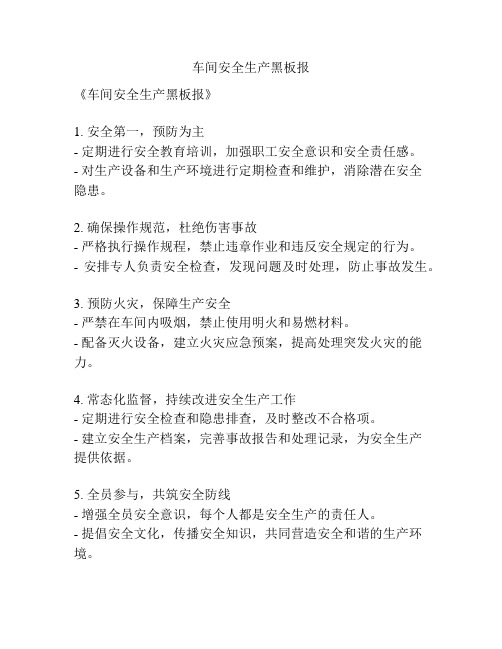 车间安全生产黑板报

《车间安全生产黑板报》

1. 安全第一，预防为主
- 定期进行安全教育培训，加强职工安全意识和安全责任感。
- 对生产设备和生产环境进行定期检查和维护，消除潜在安全隐患。

2. 确保操作规范，杜绝伤害事故
- 严格执行操作规程，禁止违章作业和违反安全规定的行为。
- 安排专人负责安全检查，发现问题及时处理，防止事故发生。

3. 预防火灾，保障生产安全
- 严禁在车间内吸烟，禁止使用明火和易燃材料。
- 配备灭火设备，建立火灾应急预案，提高处理突发火灾的能力。

4. 常态化监督，持续改进安全生产工作
- 定期进行安全检查和隐患排查，及时整改不合格项。
- 建立安全生产档案，完善事故报告和处理记录，为安全生产提供依据。

5. 全员参与，共筑安全防线
- 增强全员安全意识，每个人都是安全生产的责任人。
- 提倡安全文化，传播安全知识，共同营造安全和谐的生产环境。